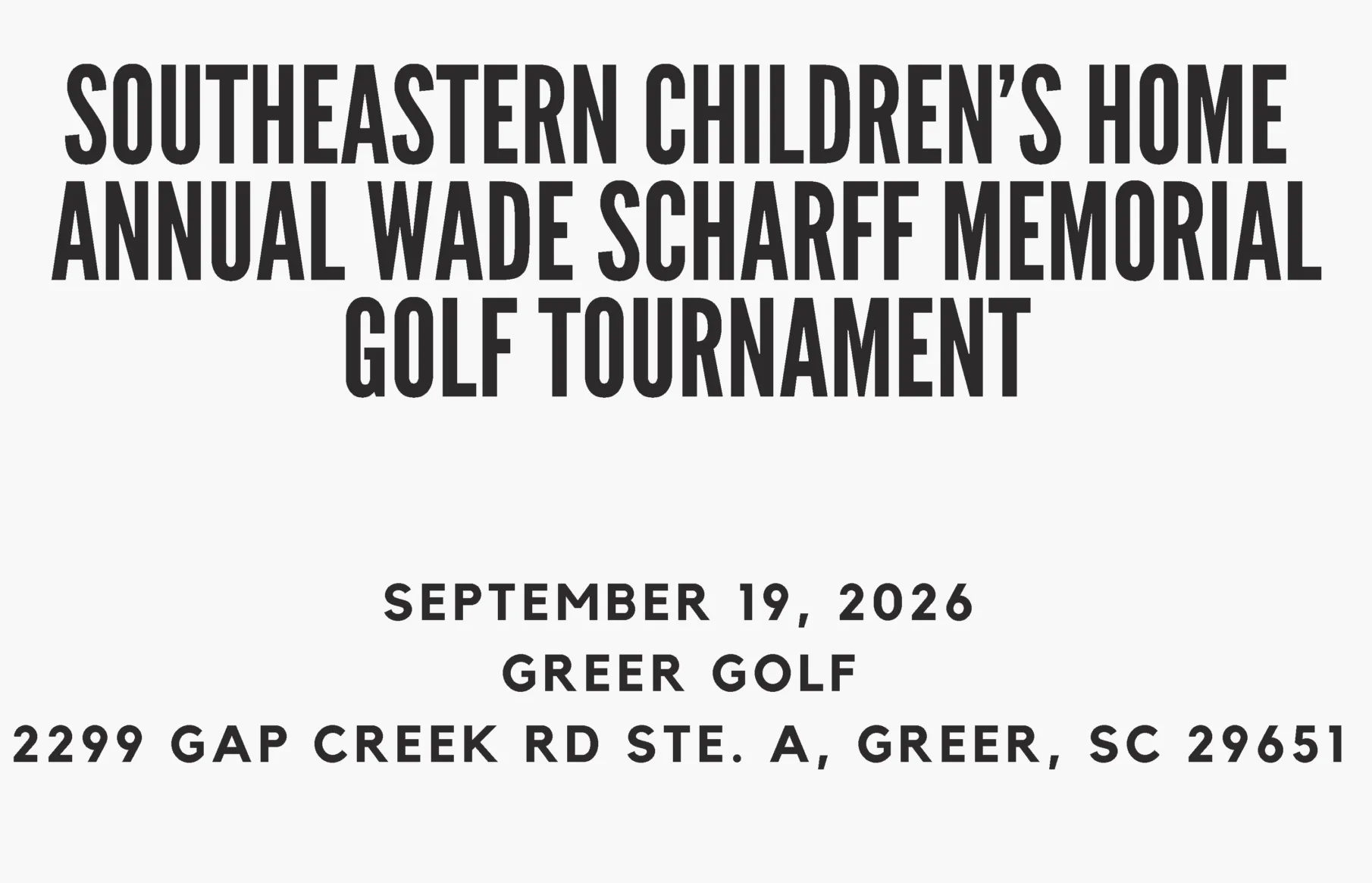 SOUTHEASTERN CHILDREN'S HOME ANNUAL WADE SCHARFF MEMORIAL GOLF TOURNAMENT

SEPTEMBER 19, 2026
GREER GOLF
2299 GAP CREEK RD STE. A, GREER, SC 29651